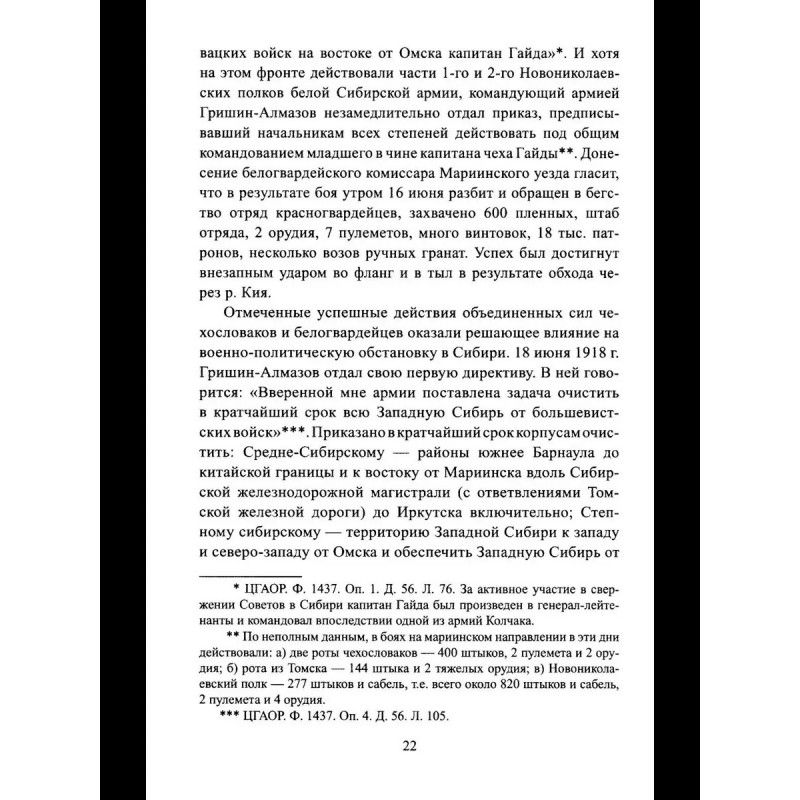 вацких войск на востоке от Омска капитан Гайда»*. И хотя на этом фронте действовали части 1-го и 2-го Новониколаевских полков белой Сибирской армии, командующий армией Гришин-Алмазов незамедлительно отдал приказ, предписывавший начальникам всех степеней действовать под общим командованием младшего в чине капитана чеха Гайды**. Донесение белогвардейского комиссара Мариинского уезда гласит, что в результате боя утром 16 июня разбит и обращен в бегство отряд красногвардейцев, захвачено 600 пленных, штаб отряда, 2 орудия, 7 пулеметов, много винтовок, 18 тыс. патронов, несколько возов ручных гранат. Успех был достигнут внезапным ударом во фланг и в тыл в результате обхода через р. Кия.

Отмеченные успешные действия объединенных сил чехословаков и белогвардейцев оказали решающее влияние на военно-политическую обстановку в Сибири. 18 июня 1918 г. Гришин-Алмазов отдал свою первую директиву. В ней говорится: «Вверенной мне армии поставлена задача очистить в кратчайший срок всю Западную Сибирь от большевистских войск»***. Приказано в кратчайший срок корпусам очистить: Средне-Сибирскому — районы южнее Барнаула до китайской границы и к востоку от Мариинска вдоль Сибирской железнодорожной магистрали (с ответвлениями Томской железной дороги) до Иркутска включительно; Степному сибирскому — территорию Западной Сибири к западу и северо-западу от Омска и обеспечить Западную Сибирь от

* ЦГАОР. Ф. 1437. Оп. 1. Д. 56. Л. 76. За активное участие в свержении Советов в Сибири капитан Гайда был произведен в генерал-лейтенанты и командовал впоследствии одной из армий Колчака.

** По неполным данным, в боях на мариинском направлении в эти дни действовали: а) две роты чехословаков — 400 штыков, 2 пулемета и 2 орудия; б) рота из Томска — 144 штыка и 2 тяжелых орудия; в) Новониколаевский полк — 277 штыков и сабель, т.е. всего около 820 штыков и сабель, 2 пулемета и 4 орудия.

*** ЦГАОР. Ф. 1437. Оп. 4. Д. 56. Л. 105.

22